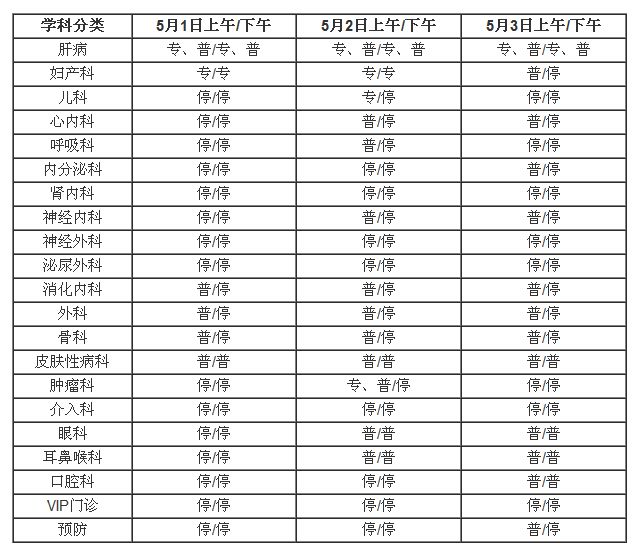 | 学科分类 | 5月1日上午/下午 | 5月2日上午/下午 | 5月3日上午/下午 |
|---|---|---|---|
| 肝病 | 专、普/专、普 | 专、普/专、普 | 专、普/专、普 |
| 妇产科 | 专/专 | 专/专 | 普/停 |
| 儿科 | 停/停 | 专/停 | 停/停 |
| 心内科 | 停/停 | 普/停 | 普/停 |
| 呼吸科 | 停/停 | 普/停 | 停/停 |
| 内分泌科 | 停/停 | 停/停 | 普/停 |
| 肾内科 | 停/停 | 停/停 | 停/停 |
| 神经内科 | 停/停 | 普/停 | 普/停 |
| 神经外科 | 停/停 | 停/停 | 停/停 |
| 泌尿外科 | 停/停 | 停/停 | 停/停 |
| 消化内科 | 普/停 | 普/停 | 普/停 |
| 外科 | 普/停 | 普/停 | 普/停 |
| 骨科 | 普/停 | 普/停 | 普/停 |
| 皮肤性病科 | 普/普 | 普/普 | 普/普 |
| 肿瘤科 | 停/停 | 专、普/停 | 停/停 |
| 介入科 | 停/停 | 停/停 | 停/停 |
| 眼科 | 停/停 | 普/普 | 普/普 |
| 耳鼻喉科 | 停/停 | 普/普 | 普/普 |
| 口腔科 | 停/停 | 停/停 | 普/普 |
| VIP门诊 | 停/停 | 停/停 | 停/停 |
| 预防 | 停/停 | 停/停 | 普/停 |